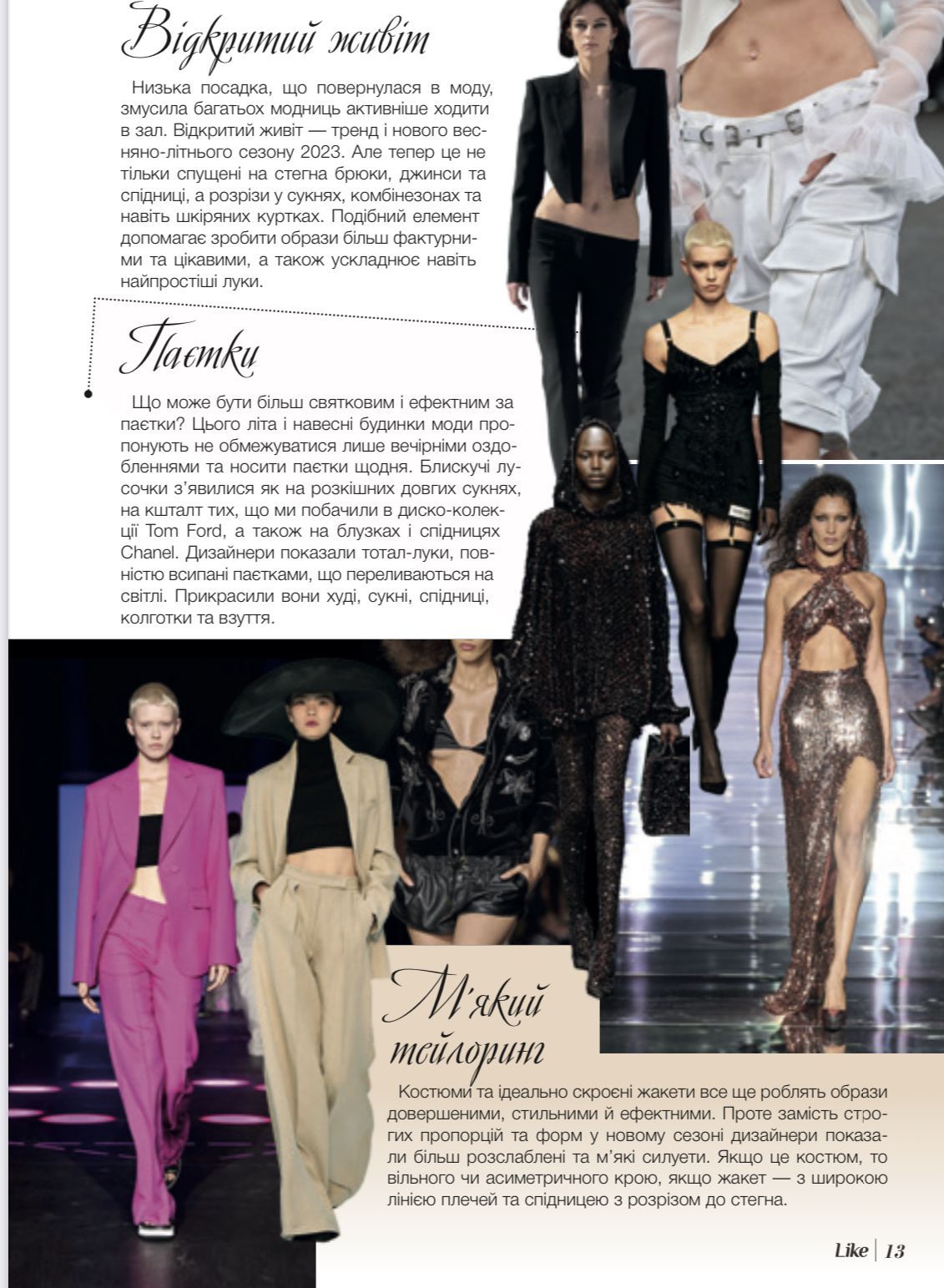 Відкритий живіт

Низька посадка, що повернулася в моду, змусила багатьох модниць активніше ходити в зал. Відкритий живіт — тренд і нового весняно-літнього сезону 2023. Але тепер це не тільки спущені на стегна брюки, джинси та спідниці, а розрізи у сукнях, комбінезонах та навіть шкіряних куртках. Подібний елемент допомагає зробити образи більш фактурними та цікавими, а також ускладнює навіть найпростіші луки.

Паєтки

Що може бути більш святковим і ефектним за паєтки? Цього літа і навесні будинки моди пропонують не обмежуватися лише вечірніми оздобленнями та носити паєтки щодня. Блискучі лусочки з'явилися як на розкішних довгих сукнях, на кшталт тих, що ми побачили в диско-колекції Tom Ford, а також на блузках і спідницях Chanel. Дизайнери показали тотал-луки, повністю всипані паєтками, що переливаються на світлі. Прикрасили вони худі, сукні, спідниці, колготки та взуття.

М'який тейлоринг

Костюми та ідеально скроєні жакети все ще роблять образи довершеними, стильними й ефектними. Проте замість строгих пропорцій та форм у новому сезоні дизайнери показали більш розслаблені та м'які силуети. Якщо це костюм, то вільного чи асиметричного крою, якщо жакет — з широкою лінією плечей та спідницею з розрізом до стегна.

Like | 13